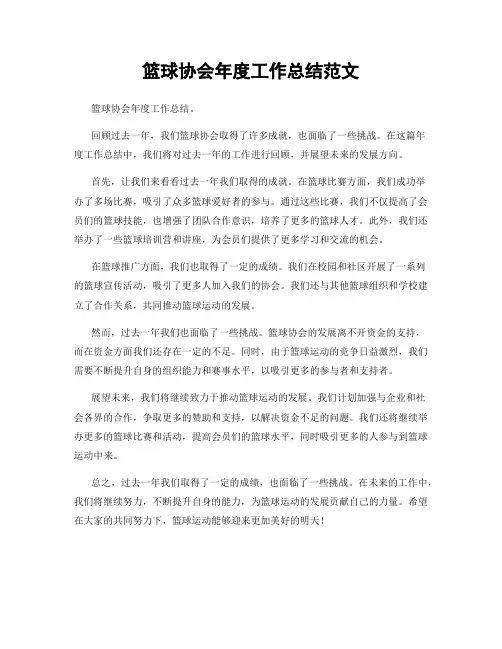 篮球协会年度工作总结范文

篮球协会年度工作总结。

回顾过去一年，我们篮球协会取得了许多成就，也面临了一些挑战。在这篇年度工作总结中，我们将对过去一年的工作进行回顾，并展望未来的发展方向。

首先，让我们来看看过去一年我们取得的成就。在篮球比赛方面，我们成功举办了多场比赛，吸引了众多篮球爱好者的参与。通过这些比赛，我们不仅提高了会员们的篮球技能，也增强了团队合作意识，培养了更多的篮球人才。此外，我们还举办了一些篮球培训营和讲座，为会员们提供了更多学习和交流的机会。

在篮球推广方面，我们也取得了一定的成绩。我们在校园和社区开展了一系列的篮球宣传活动，吸引了更多人加入我们的协会。我们还与其他篮球组织和学校建立了合作关系，共同推动篮球运动的发展。

然而，过去一年我们也面临了一些挑战。篮球协会的发展离不开资金的支持，而在资金方面我们还存在一定的不足。同时，由于篮球运动的竞争日益激烈，我们需要不断提升自身的组织能力和赛事水平，以吸引更多的参与者和支持者。

展望未来，我们将继续致力于推动篮球运动的发展。我们计划加强与企业和社会各界的合作，争取更多的赞助和支持，以解决资金不足的问题。我们还将继续举办更多的篮球比赛和活动，提高会员们的篮球水平，同时吸引更多的人参与到篮球运动中来。

总之，过去一年我们取得了一定的成绩，也面临了一些挑战。在未来的工作中，我们将继续努力，不断提升自身的能力，为篮球运动的发展贡献自己的力量。希望在大家的共同努力下，篮球运动能够迎来更加美好的明天！